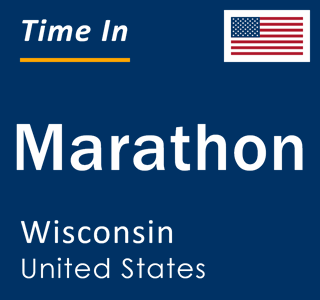 Time In

Marathon

Wisconsin
United States